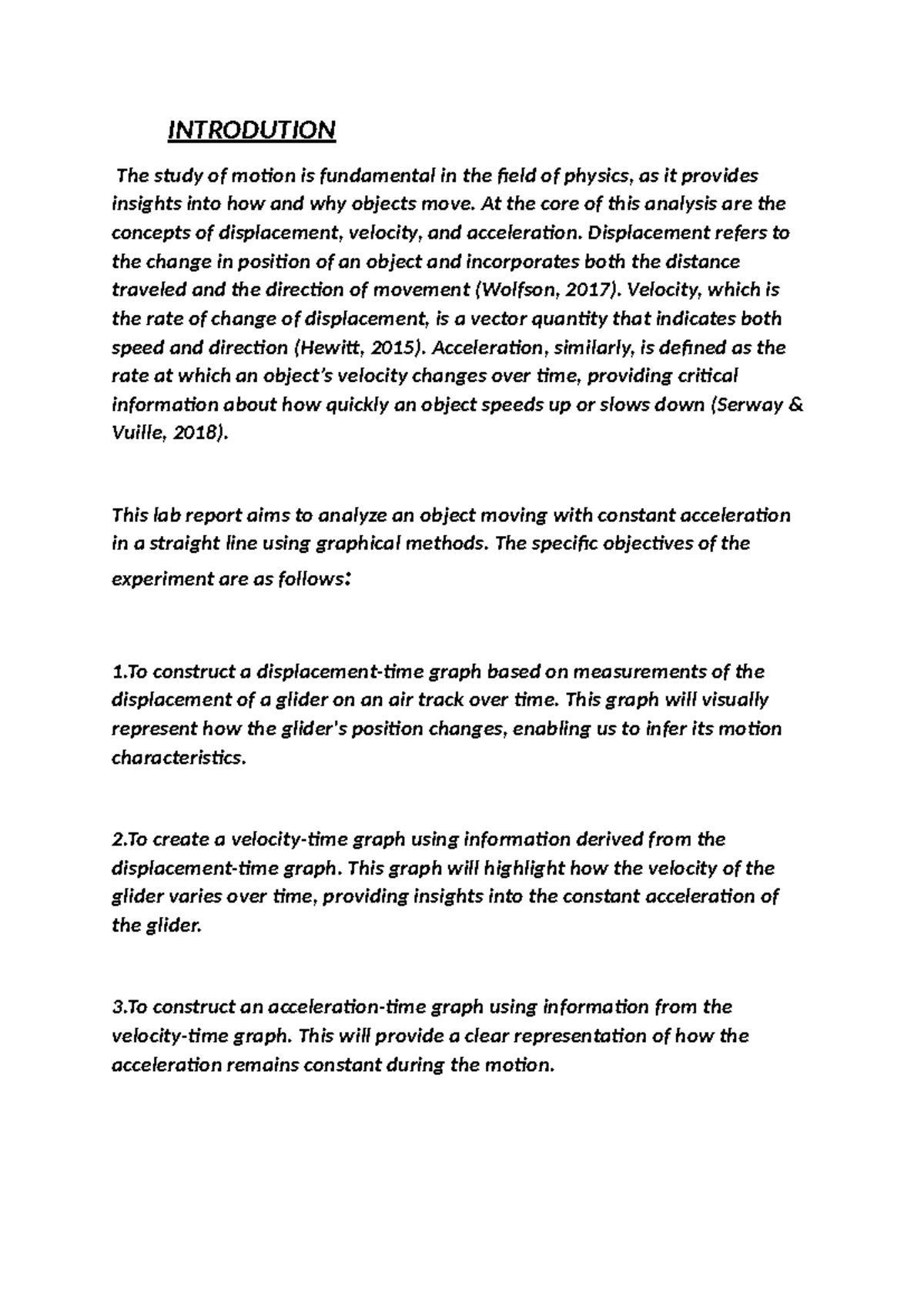 INTRODUTION

The study of motion is fundamental in the field of physics, as it provides insights into how and why objects move. At the core of this analysis are the concepts of displacement, velocity, and acceleration. Displacement refers to the change in position of an object and incorporates both the distance traveled and the direction of movement (Wolfson, 2017). Velocity, which is the rate of change of displacement, is a vector quantity that indicates both speed and direction (Hewitt, 2015). Acceleration, similarly, is defined as the rate at which an object's velocity changes over time, providing critical information about how quickly an object speeds up or slows down (Serway & Vuille, 2018).

This lab report aims to analyze an object moving with constant acceleration in a straight line using graphical methods. The specific objectives of the experiment are as follows:

1.To construct a displacement-time graph based on measurements of the displacement of a glider on an air track over time. This graph will visually represent how the glider's position changes, enabling us to infer its motion characteristics.

2.To create a velocity-time graph using information derived from the displacement-time graph. This graph will highlight how the velocity of the glider varies over time, providing insights into the constant acceleration of the glider.

3.To construct an acceleration-time graph using information from the velocity-time graph. This will provide a clear representation of how the acceleration remains constant during the motion.